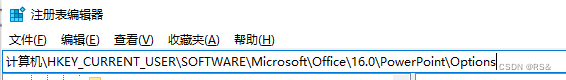 注册表编辑器

文件(F) 编辑(E) 查看(V) 收藏夹(A) 帮助(H)

计算机\HKEY_CURRENT_USER\SOFTWARE\Microsoft\Office\16.0\PowerPoint\Options

CSDN @RS&